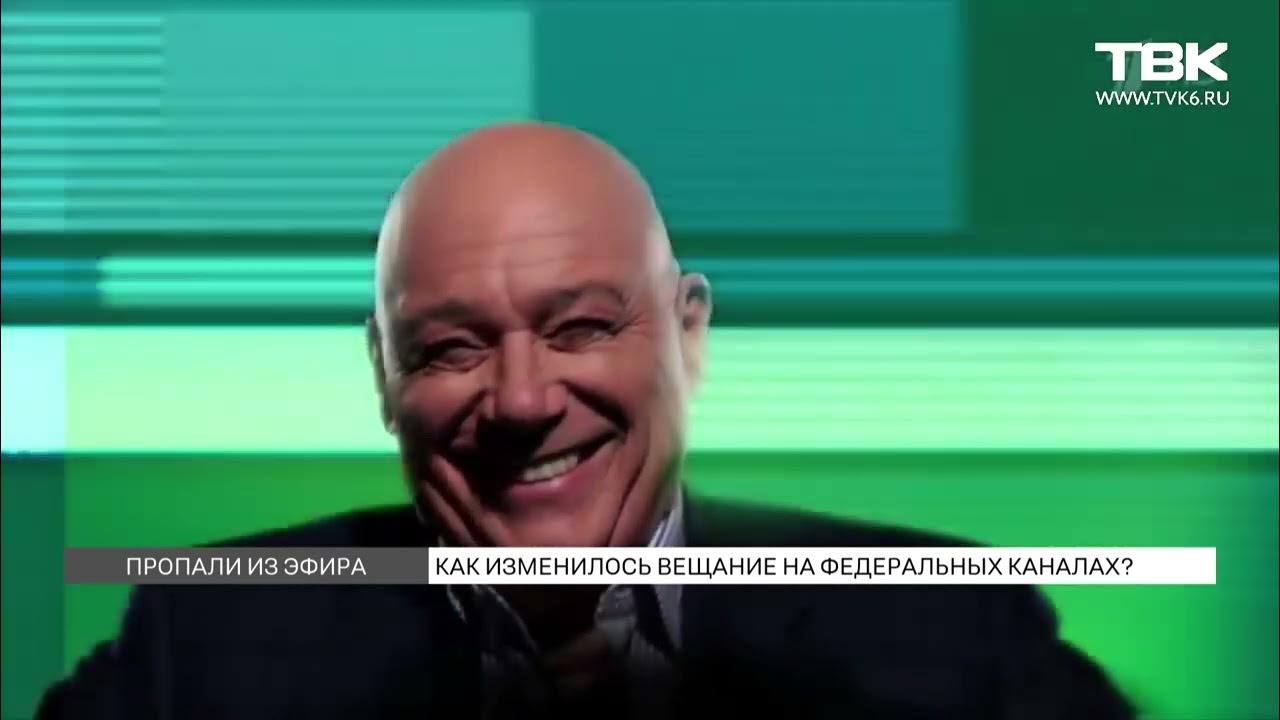 ТВК
WWW.TVK6.RU

ПРОПАЛИ ИЗ ЭФИРА

КАК ИЗМЕНИЛОСЬ ВЕЩАНИЕ НА ФЕДЕРАЛЬНЫХ КАНАЛАХ?